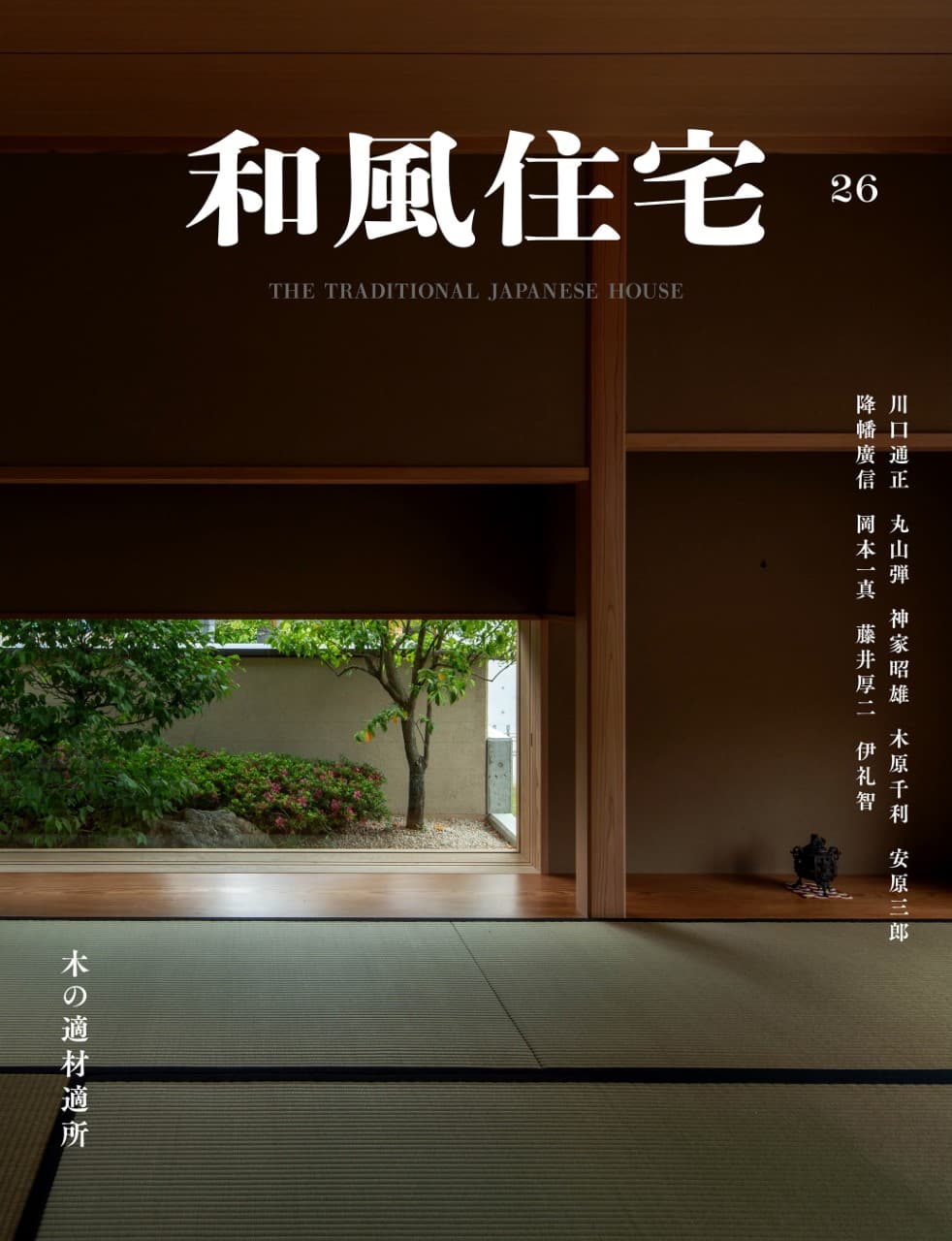 和風住宅 26

THE TRADITIONAL JAPANESE HOUSE

川口通正 丸山弾 神家昭雄 木原千利 安原三郎

降幡廣信 岡本一真 藤井厚二 伊礼智

木の適材適所